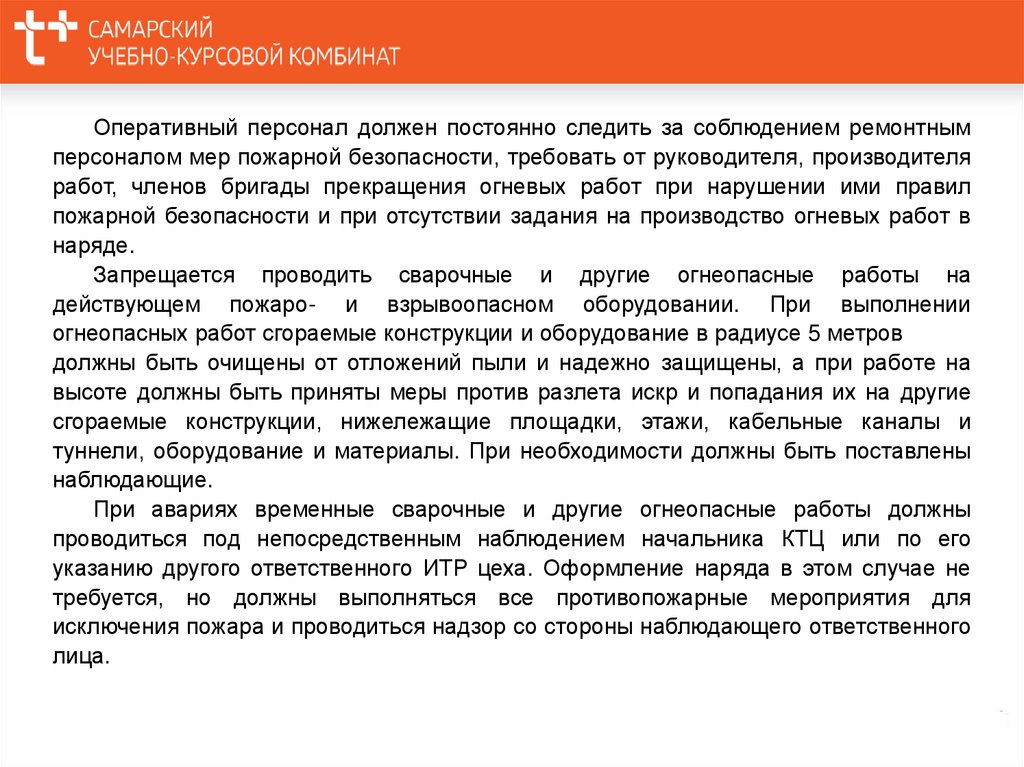 САМАРСКИЙ
УЧЕБНО-КУРСОВОЙ КОМБИНАТ

Оперативный персонал должен постоянно следить за соблюдением ремонтным персоналом мер пожарной безопасности, требовать от руководителя, производителя работ, членов бригады прекращения огневых работ при нарушении ими правил пожарной безопасности и при отсутствии задания на производство огневых работ в наряде.

Запрещается проводить сварочные и другие огнеопасные работы на действующем пожаро- и взрывоопасном оборудовании. При выполнении огнеопасных работ сгораемые конструкции и оборудование в радиусе 5 метров должны быть очищены от отложений пыли и надежно защищены, а при работе на высоте должны быть приняты меры против разлета искр и попадания их на другие сгораемые конструкции, нижележащие площадки, этажи, кабельные каналы и туннели, оборудование и материалы. При необходимости должны быть поставлены наблюдающие.

При авариях временные сварочные и другие огнеопасные работы должны проводиться под непосредственным наблюдением начальника КТЦ или по его указанию другого ответственного ИТР цеха. Оформление наряда в этом случае не требуется, но должны выполняться все противопожарные мероприятия для исключения пожара и проводиться надзор со стороны наблюдающего ответственного лица.